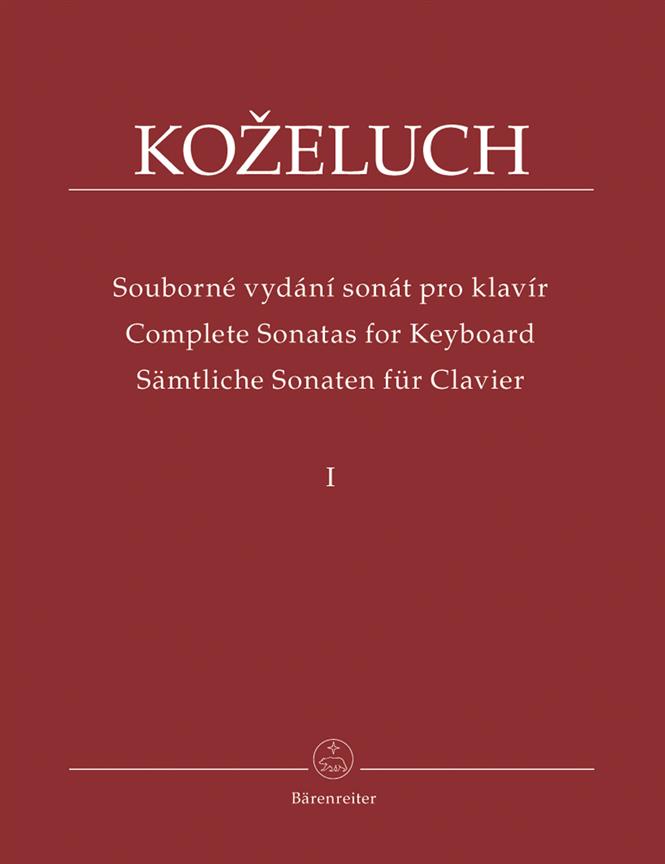 KOŽELUCH

Souborné vydání sonát pro klavír
Complete Sonatas for Keyboard
Sämtliche Sonaten für Clavier

I

Bärenreiter